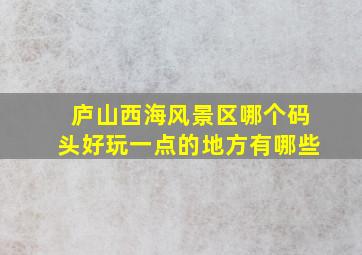 庐山西海风景区哪个码头好玩一点的地方有哪些